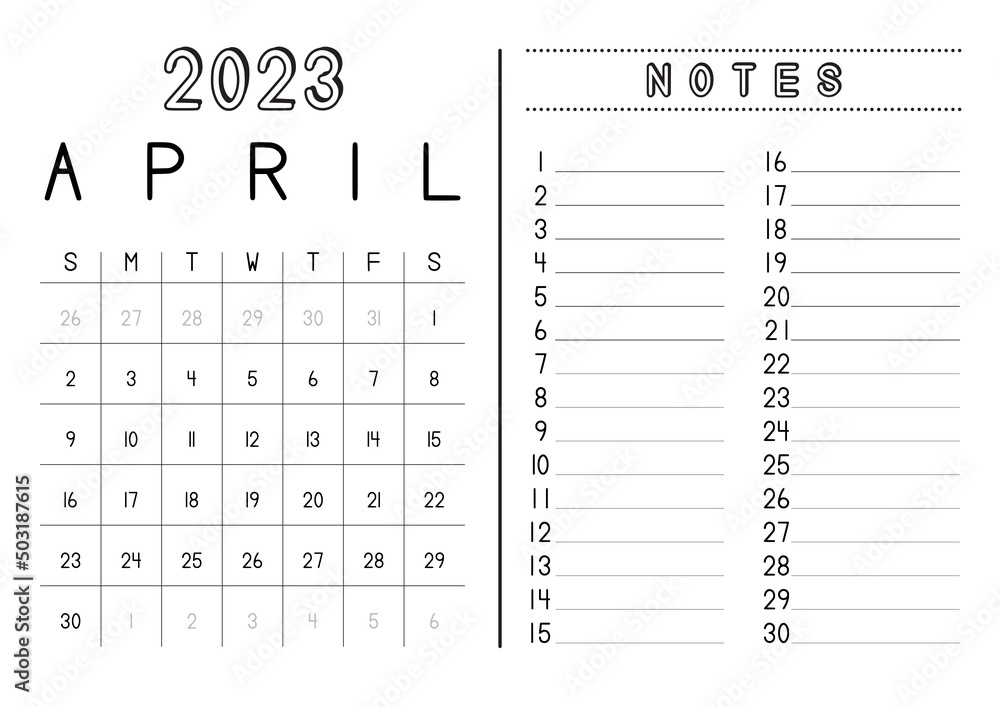 2023

APRIL

| S | M | T | W | T | F | S |
|---|---|---|---|---|---|---|
| 26 | 27 | 28 | 29 | 30 | 31 | 1 |
| 2 | 3 | 4 | 5 | 6 | 7 | 8 |
| 9 | 10 | 11 | 12 | 13 | 14 | 15 |
| 16 | 17 | 18 | 19 | 20 | 21 | 22 |
| 23 | 24 | 25 | 26 | 27 | 28 | 29 |
| 30 | 1 | 2 | 3 | 4 | 5 | 6 |

NOTES

1 ____
2 ____
3 ____
4 ____
5 ____
6 ____
7 ____
8 ____
9 ____
10 ____
11 ____
12 ____
13 ____
14 ____
15 ____

16 ____
17 ____
18 ____
19 ____
20 ____
21 ____
22 ____
23 ____
24 ____
25 ____
26 ____
27 ____
28 ____
29 ____
30 ____

Adobe Stock | #503187615